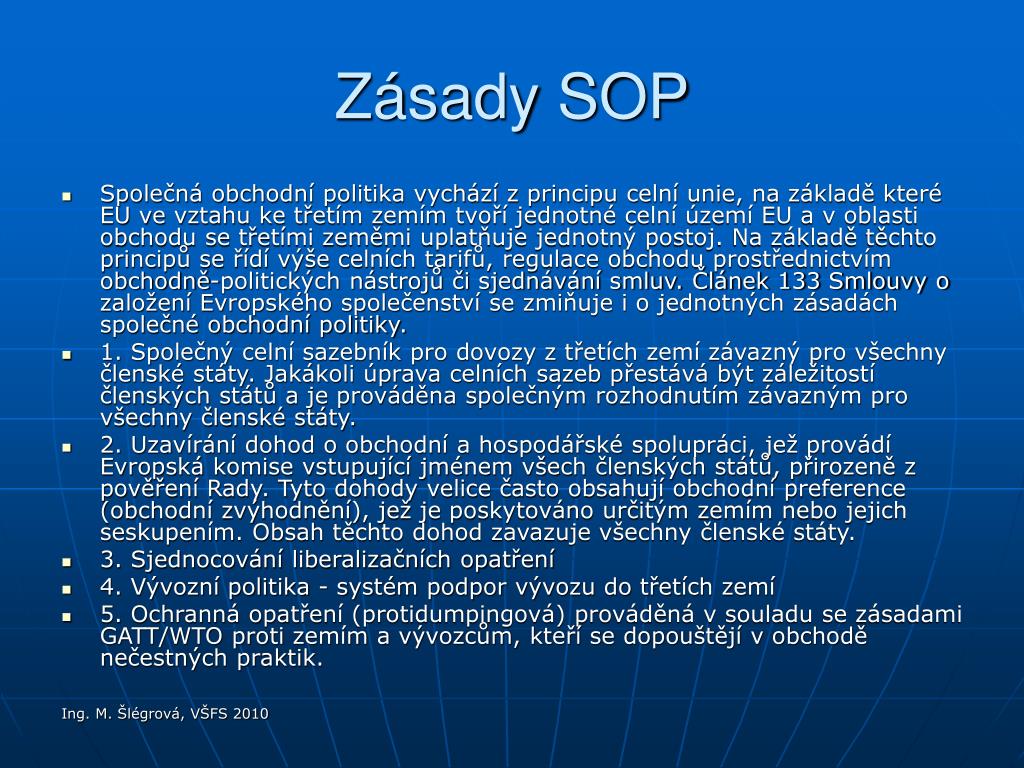 Zásady SOP

- Společná obchodní politika vychází z principu celní unie, na základě které EU ve vztahu ke třetím zemím tvoří jednotné celní území EU a v oblasti obchodu se třetími zeměmi uplatňuje jednotný postoj. Na základě těchto principů se řídí výše celních tarifů, regulace obchodu prostřednictvím obchodně-politických nástrojů či sjednávání smluv. Článek 133 Smlouvy o založení Evropského společenství se zmiňuje i o jednotných zásadách společné obchodní politiky.
- 1. Společný celní sazebník pro dovozy z třetích zemí závazný pro všechny členské státy. Jakákoli úprava celních sazeb přestává být záležitostí členských států a je prováděna společným rozhodnutím závazným pro všechny členské státy.
- 2. Uzavírání dohod o obchodní a hospodářské spolupráci, jež provádí Evropská komise vstupující jménem všech členských států, přirozeně z pověření Rady. Tyto dohody velice často obsahují obchodní preference (obchodní zvýhodnění), jež je poskytováno určitým zemím nebo jejich seskupením. Obsah těchto dohod zavazuje všechny členské státy.
- 3. Sjednocování liberalizačních opatření
- 4. Vývozní politika - systém podpor vývozu do třetích zemí
- 5. Ochranná opatření (protidumpingová) prováděná v souladu se zásadami GATT/WTO proti zemím a vývozcům, kteří se dopouštějí v obchodě nečestných praktik.

Ing. M. Šlégrová, VŠFS 2010